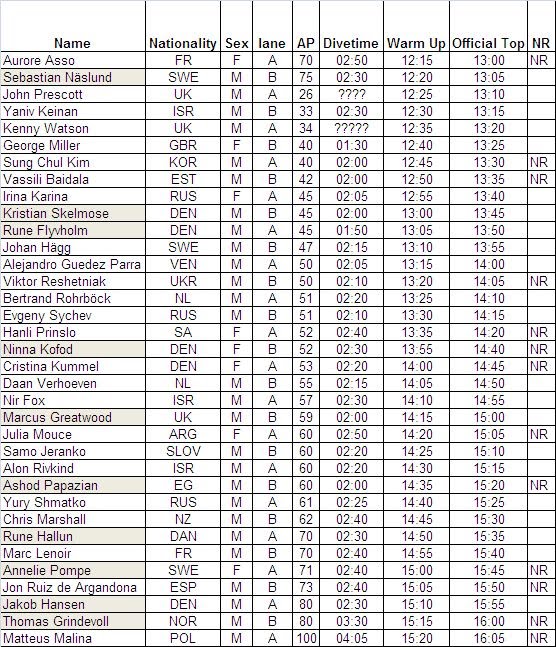 | Name | Nationality | Sex | lane | AP | Divetime | Warm Up | Official Top | NR |
|---|---|---|---|---|---|---|---|---|
| Aurore Asso | FR | F | A | 70 | 02:50 | 12:15 | 13:00 | NR |
| Sebastian Näslund | SWE | M | B | 75 | 02:30 | 12:20 | 13:05 | |
| John Prescott | UK | M | A | 26 | ???? | 12:25 | 13:10 | |
| Yaniv Keinan | ISR | M | B | 33 | 02:30 | 12:30 | 13:15 | |
| Kenny Watson | UK | M | A | 34 | ????? | 12:35 | 13:20 | |
| George Miller | GBR | F | B | 40 | 01:30 | 12:40 | 13:25 | |
| Sung Chul Kim | KOR | M | A | 40 | 02:00 | 12:45 | 13:30 | NR |
| Vassili Baidala | EST | M | B | 42 | 02:00 | 12:50 | 13:35 | NR |
| Irina Karina | RUS | F | A | 45 | 02:05 | 12:55 | 13:40 | |
| Kristian Skelmose | DEN | M | B | 45 | 02:00 | 13:00 | 13:45 | |
| Rune Flyvholm | DEN | M | A | 45 | 01:50 | 13:05 | 13:50 | |
| Johan Hägg | SWE | M | B | 47 | 02:15 | 13:10 | 13:55 | |
| Alejandro Guedez Parra | VEN | M | A | 50 | 02:05 | 13:15 | 14:00 | |
| Viktor Reshetniak | UKR | M | B | 50 | 02:10 | 13:20 | 14:05 | NR |
| Bertrand Rohrböck | NL | M | A | 51 | 02:20 | 13:25 | 14:10 | |
| Evgeny Sychev | RUS | M | B | 51 | 02:10 | 13:30 | 14:15 | |
| Hanli Prinslo | SA | F | A | 52 | 02:40 | 13:35 | 14:20 | NR |
| Ninna Kofod | DEN | F | B | 52 | 02:30 | 13:55 | 14:40 | NR |
| Cristina Kummel | DEN | F | A | 53 | 02:20 | 14:00 | 14:45 | NR |
| Daan Verhoeven | NL | M | B | 55 | 02:15 | 14:05 | 14:50 | |
| Nir Fox | ISR | M | A | 57 | 02:30 | 14:10 | 14:55 | |
| Marcus Greatwood | UK | M | B | 59 | 02:00 | 14:15 | 15:00 | |
| Julia Mouce | ARG | F | A | 60 | 02:50 | 14:20 | 15:05 | NR |
| Samo Jeranko | SLOV | M | B | 60 | 02:20 | 14:25 | 15:10 | |
| Alon Rivkind | ISR | M | A | 60 | 02:20 | 14:30 | 15:15 | |
| Ashod Papazian | EG | M | B | 60 | 02:00 | 14:35 | 15:20 | NR |
| Yury Shmatko | RUS | M | A | 61 | 02:25 | 14:40 | 15:25 | |
| Chris Marshall | NZ | M | B | 62 | 02:40 | 14:45 | 15:30 | |
| Rune Hallun | DAN | M | A | 70 | 02:30 | 14:50 | 15:35 | |
| Marc Lenoir | FR | M | B | 70 | 02:40 | 14:55 | 15:40 | |
| Annelie Pompe | SWE | F | A | 71 | 02:40 | 15:00 | 15:45 | NR |
| Jon Ruiz de Argandona | ESP | M | B | 73 | 02:40 | 15:05 | 15:50 | NR |
| Jakob Hansen | DEN | M | A | 80 | 02:30 | 15:10 | 15:55 | |
| Thomas Grindevoll | NOR | M | B | 80 | 03:30 | 15:15 | 16:00 | NR |
| Matteus Malina | POL | M | A | 100 | 04:05 | 15:20 | 16:05 | NR |